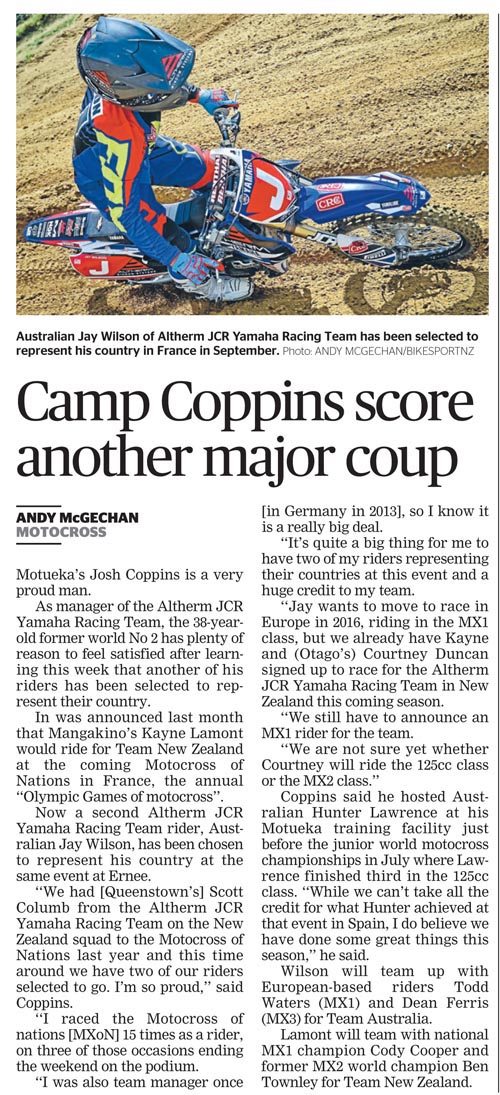 Australian Jay Wilson of Altherm JCR Yamaha Racing Team has been selected to represent his country in France in September. Photo: ANDY MCGECHAN/BIKESPORTNZ

Camp Coppins score another major coup

ANDY McGECHAN
MOTOCROSS

Motueka's Josh Coppins is a very proud man.

As manager of the Altherm JCR Yamaha Racing Team, the 38-year-old former world No 2 has plenty of reason to feel satisfied after learning this week that another of his riders has been selected to represent their country.

In was announced last month that Mangakino's Kayne Lamont would ride for Team New Zealand at the coming Motocross of Nations in France, the annual "Olympic Games of motocross".

Now a second Altherm JCR Yamaha Racing Team rider, Australian Jay Wilson, has been chosen to represent his country at the same event at Ernee.

"We had [Queenstown's] Scott Columb from the Altherm JCR Yamaha Racing Team on the New Zealand squad to the Motocross of Nations last year and this time around we have two of our riders selected to go. I'm so proud," said Coppins.

"I raced the Motocross of nations [MXoN] 15 times as a rider, on three of those occasions ending the weekend on the podium.

"I was also team manager once [in Germany in 2013], so I know it is a really big deal.

"It's quite a big thing for me to have two of my riders representing their countries at this event and a huge credit to my team.

"Jay wants to move to race in Europe in 2016, riding in the MX1 class, but we already have Kayne and (Otago's) Courtney Duncan signed up to race for the Altherm JCR Yamaha Racing Team in New Zealand this coming season.

"We still have to announce an MX1 rider for the team.

"We are not sure yet whether Courtney will ride the 125cc class or the MX2 class."

Coppins said he hosted Australian Hunter Lawrence at his Motueka training facility just before the junior world motocross championships in July where Lawrence finished third in the 125cc class. "While we can't take all the credit for what Hunter achieved at that event in Spain, I do believe we have done some great things this season," he said.

Wilson will team up with European-based riders Todd Waters (MX1) and Dean Ferris (MX3) for Team Australia.

Lamont will team with national MX1 champion Cody Cooper and former MX2 world champion Ben Townley for Team New Zealand.